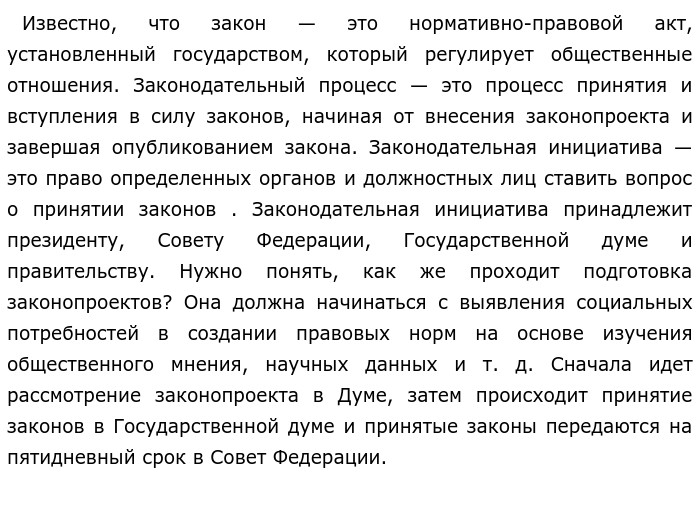 Известно, что закон — это нормативно-правовой акт, установленный государством, который регулирует общественные отношения. Законодательный процесс — это процесс принятия и вступления в силу законов, начиная от внесения законопроекта и завершая опубликованием закона. Законодательная инициатива — это право определенных органов и должностных лиц ставить вопрос о принятии законов . Законодательная инициатива принадлежит президенту, Совету Федерации, Государственной думе и правительству. Нужно понять, как же проходит подготовка законопроектов? Она должна начинаться с выявления социальных потребностей в создании правовых норм на основе изучения общественного мнения, научных данных и т. д. Сначала идет рассмотрение законопроекта в Думе, затем происходит принятие законов в Государственной думе и принятые законы передаются на пятидневный срок в Совет Федерации.